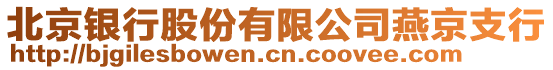 北京银行股份有限公司燕京支行
http://bjgilesbowen.cn.coovee.com